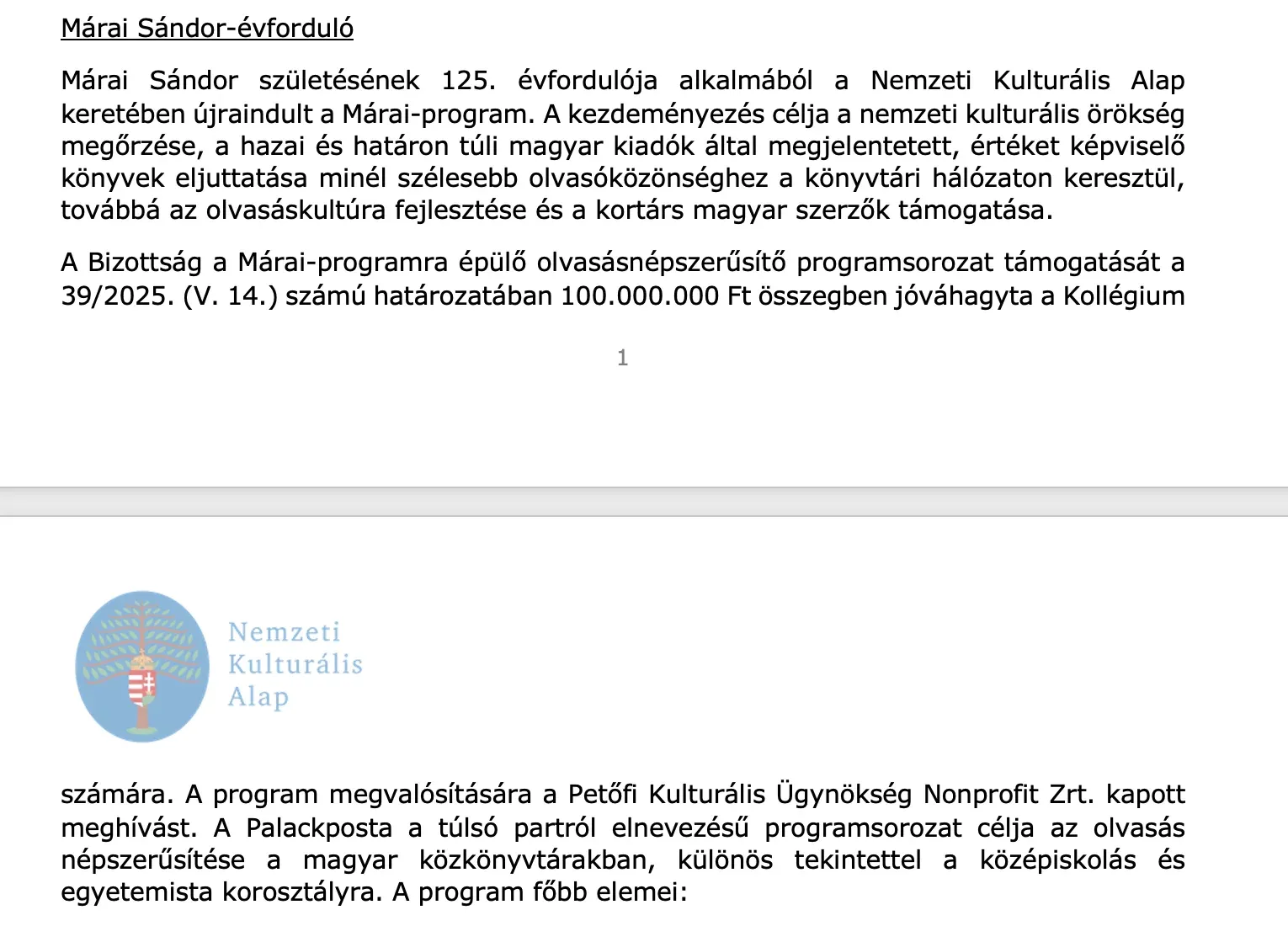 Márai Sándor-évforduló

Márai Sándor születésének 125. évfordulója alkalmából a Nemzeti Kulturális Alap keretében újraindult a Márai-program. A kezdeményezés célja a nemzeti kulturális örökség megőrzése, a hazai és határon túli magyar kiadók által megjelentetett, értéket képviselő könyvek eljuttatása minél szélesebb olvasóközönséghez a könyvtári hálózaton keresztül, továbbá az olvasáskultúra fejlesztése és a kortárs magyar szerzők támogatása.

A Bizottság a Márai-programra épülő olvasásnépszerűsítő programsorozat támogatását a 39/2025. (V. 14.) számú határozatában 100.000.000 Ft összegben jóváhagyta a Kollégium

1

Nemzeti Kulturális Alap

számára. A program megvalósítására a Petőfi Kulturális Ügynökség Nonprofit Zrt. kapott meghívást. A Palackposta a túlsó partról elnevezésű programsorozat célja az olvasás népszerűsítése a magyar közkönyvtárakban, különös tekintettel a középiskolás és egyetemista korosztályra. A program főbb elemei: